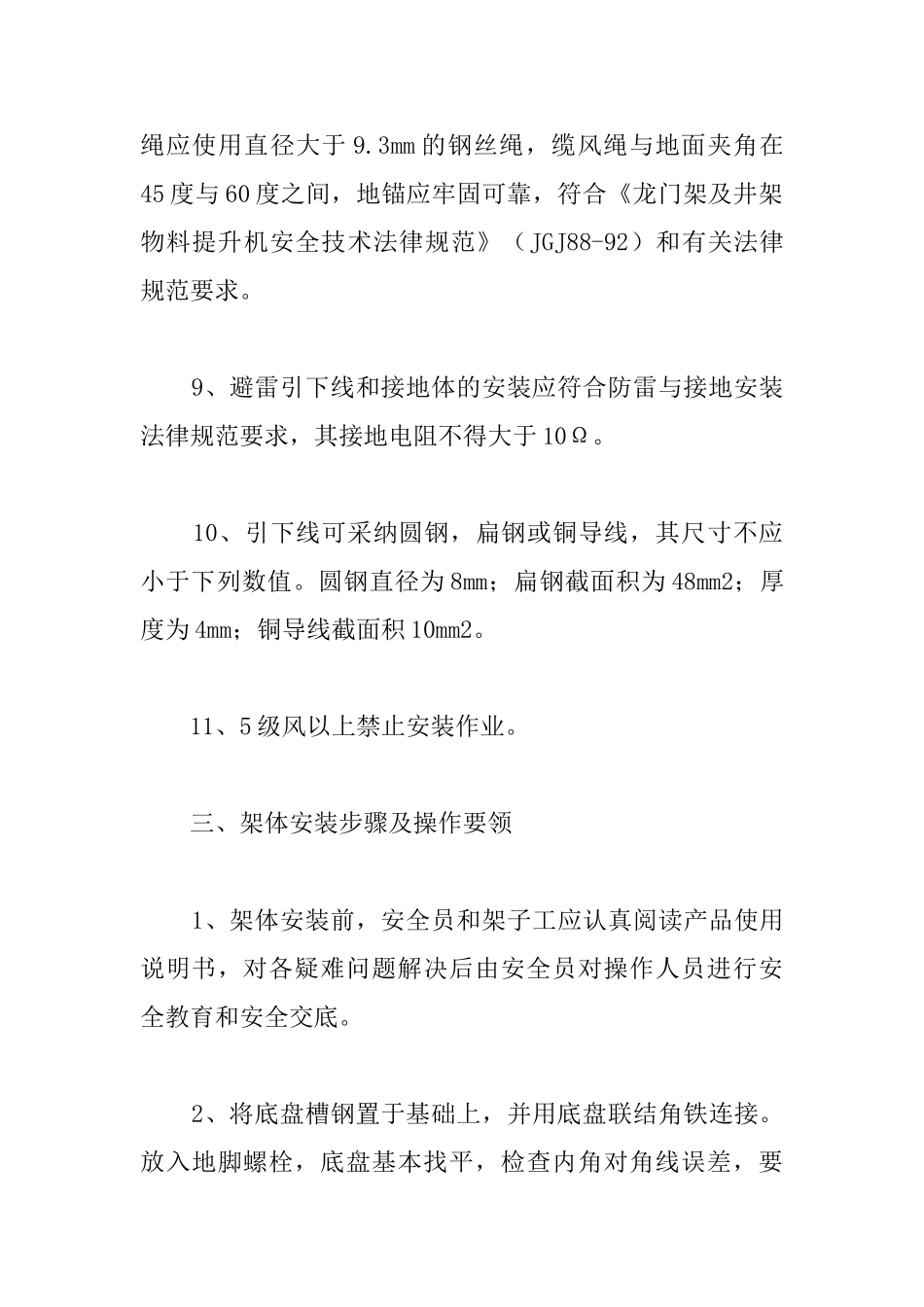 绳应使用直径大于 9.3mm 的钢丝绳，缆风绳与地面夹角在 45 度与 60 度之间，地锚应牢固可靠，符合《龙门架及井架物料提升机安全技术法律规范》（JGJ88-92）和有关法律规范要求。

9、避雷引下线和接地体的安装应符合防雷与接地安装法律规范要求，其接地电阻不得大于 10Ω。

10、引下线可采纳圆钢，扁钢或铜导线，其尺寸不应小于下列数值。圆钢直径为 8mm；扁钢截面积为 48mm2；厚度为 4mm；铜导线截面积 10mm2。

11、5 级风以上禁止安装作业。

三、架体安装步骤及操作要领

1、架体安装前，安全员和架子工应认真阅读产品使用说明书，对各疑难问题解决后由安全员对操作人员进行安全教育和安全交底。

2、将底盘槽钢置于基础上，并用底盘联结角铁连接。放入地脚螺栓，底盘基本找平，检查内角对角线误差，要